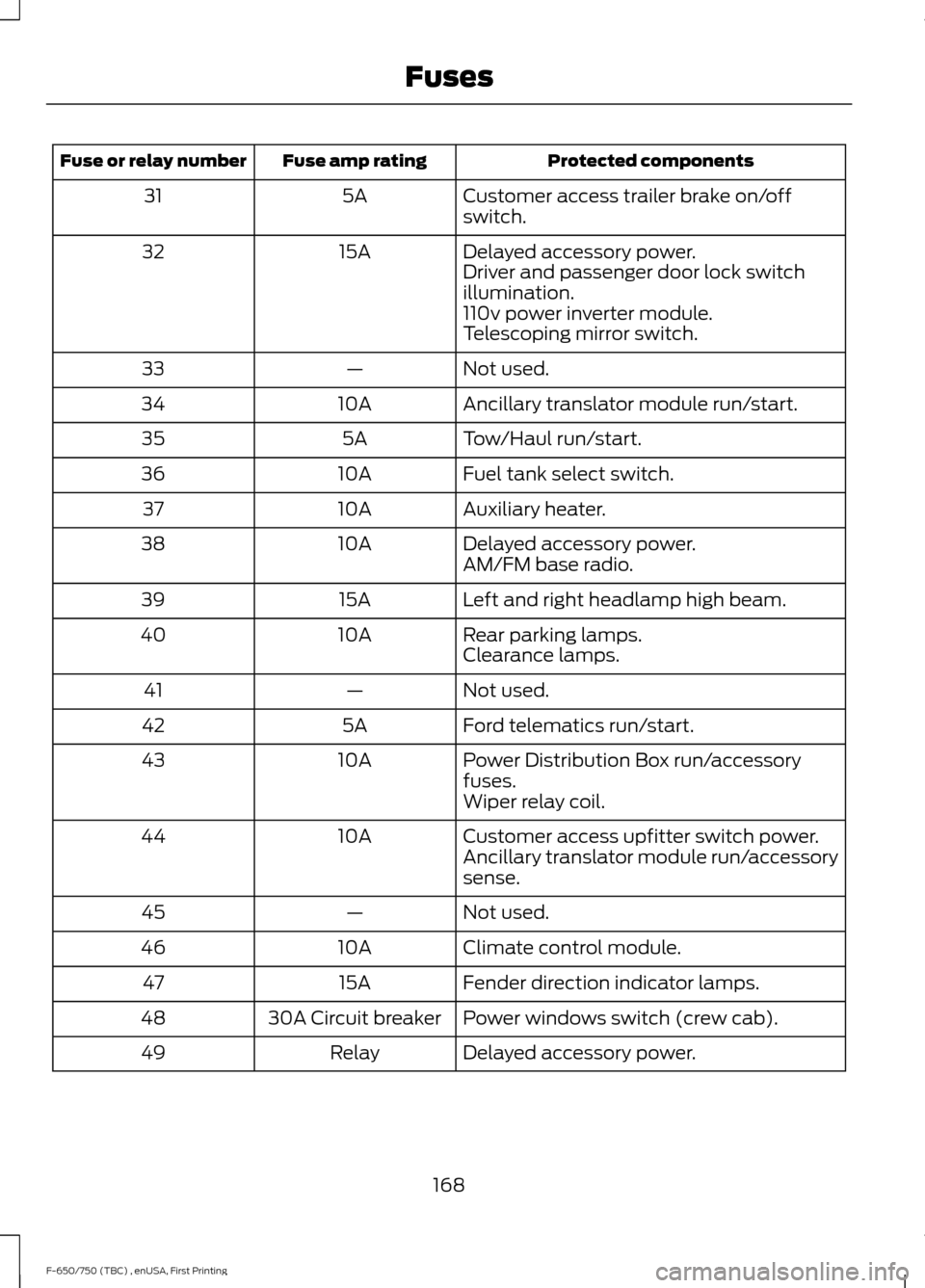 Fuses

| Fuse or relay number | Fuse amp rating | Protected components |
|---|---|---|
| 31 | 5A | Customer access trailer brake on/off switch. |
| 32 | 15A | Delayed accessory power. Driver and passenger door lock switch illumination. 110v power inverter module. Telescoping mirror switch. |
| 33 | — | Not used. |
| 34 | 10A | Ancillary translator module run/start. |
| 35 | 5A | Tow/Haul run/start. |
| 36 | 10A | Fuel tank select switch. |
| 37 | 10A | Auxiliary heater. |
| 38 | 10A | Delayed accessory power. AM/FM base radio. |
| 39 | 15A | Left and right headlamp high beam. |
| 40 | 10A | Rear parking lamps. Clearance lamps. |
| 41 | — | Not used. |
| 42 | 5A | Ford telematics run/start. |
| 43 | 10A | Power Distribution Box run/accessory fuses. Wiper relay coil. |
| 44 | 10A | Customer access upfitter switch power. Ancillary translator module run/accessory sense. |
| 45 | — | Not used. |
| 46 | 10A | Climate control module. |
| 47 | 15A | Fender direction indicator lamps. |
| 48 | 30A Circuit breaker | Power windows switch (crew cab). |
| 49 | Relay | Delayed accessory power. |

168

F-650/750 (TBC) , enUSA, First Printing

carmanualsonline.info